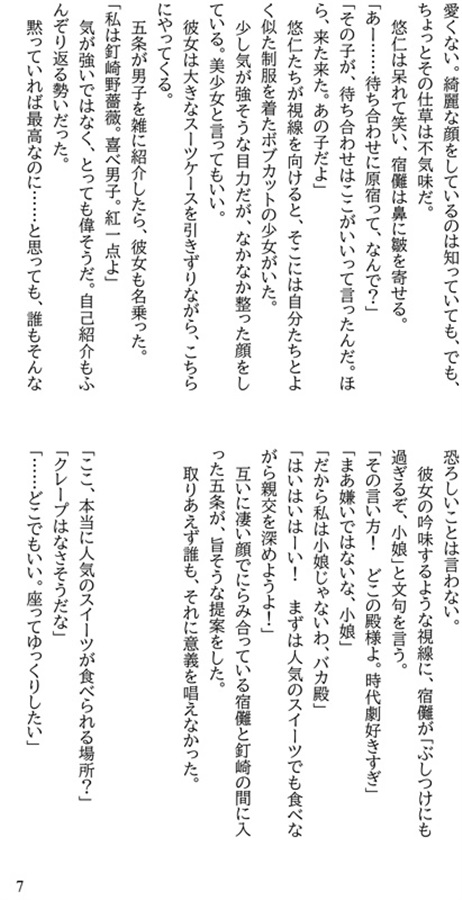 愛くない。綺麗な顔をしているのは知っていても、でも、ちょっとその仕草は不気味だ。

悠仁は呆れて笑い、宿儺は鼻に皺を寄せる。

「あー……待ち合わせに原宿って、なんで？」

「その子が、待ち合わせはここがいいって言ったんだ。ほら、来た来た。あの子だよ」

悠仁たちが視線を向けると、そこには自分たちとよく似た制服を着たボブカットの少女がいた。

少し気が強そうな目力だが、なかなか整った顔をしている。美少女と言ってもいい。

彼女は大きなスーツケースを引きずりながら、こちらにやってくる。

五条が男子を雑に紹介したら、彼女も名乗った。

「私は釘崎野薔薇。喜べ男子。紅一点よ」

気が強いではなく、とっても偉そうだ。自己紹介もふんぞり返る勢いだった。

黙っていれば最高なのに……と思っても、誰もそんな恐ろしいことは言わない。

彼女の吟味するような視線に、宿儺が「ぶしつけにも過ぎるぞ、小娘」と文句を言う。

「その言い方！　どこの殿様よ。時代劇好きすぎ」

「まあ嫌いではないな、小娘」

「だから私は小娘じゃないわ、バカ殿」

「はいはいはーい！　まずは人気のスイーツでも食べながら親交を深めようよ！」

互いに凄い顔でにらみ合っている宿儺と釘崎の間に入った五条が、旨そうな提案をした。

取りあえず誰も、それに意義を唱えなかった。

「ここ、本当に人気のスイーツが食べられる場所？」

「クレープはなさそうだな」

「……どこでもいい。座ってゆっくりしたい」

7